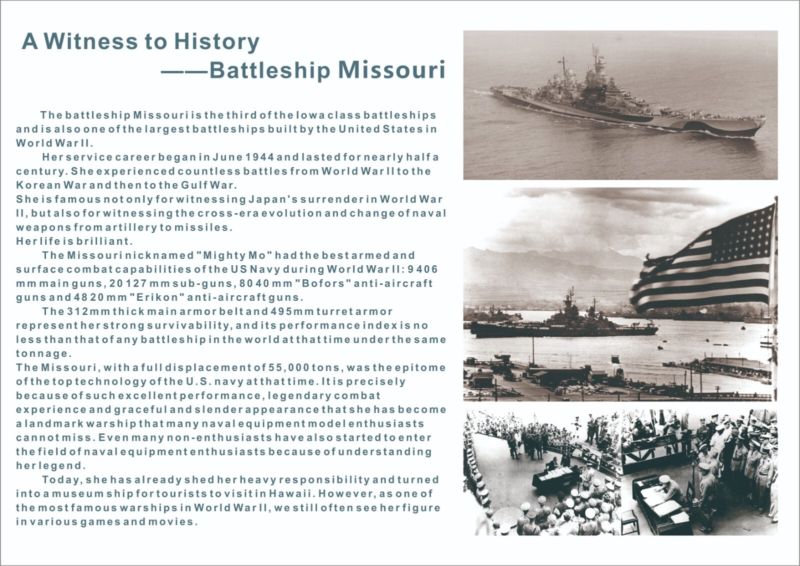 A Witness to History
——Battleship Missouri

The battleship Missouri is the third of the Iowa class battleships and is also one of the largest battleships built by the United States in World War II.

Her service career began in June 1944 and lasted for nearly half a century. She experienced countless battles from World War II to the Korean War and then to the Gulf War.

She is famous not only for witnessing Japan's surrender in World War II, but also for witnessing the cross-era evolution and change of naval weapons from artillery to missiles.

Her life is brilliant.

The Missouri nicknamed "Mighty Mo" had the best armed and surface combat capabilities of the US Navy during World War II: 9 406 mm main guns, 20 127 mm sub-guns, 80 40 mm "Bofors" anti-aircraft guns and 48 20 mm "Erikon" anti-aircraft guns.

The 312mm thick main armor belt and 495mm turret armor represent her strong survivability, and its performance index is no less than that of any battleship in the world at that time under the same tonnage.

The Missouri, with a full displacement of 55,000 tons, was the epitome of the top technology of the U.S. navy at that time. It is precisely because of such excellent performance, legendary combat experience and graceful and slender appearance that she has become a landmark warship that many naval equipment model enthusiasts cannot miss. Even many non-enthusiasts have also started to enter the field of naval equipment enthusiasts because of understanding her legend.

Today, she has already shed her heavy responsibility and turned into a museum ship for tourists to visit in Hawaii. However, as one of the most famous warships in World War II, we still often see her figure in various games and movies.